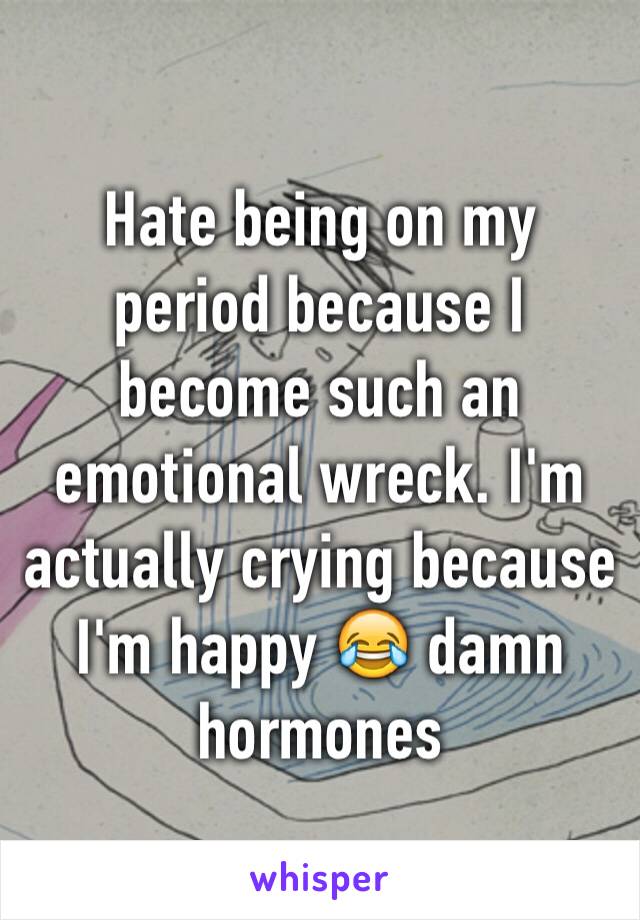 Hate being on my period because I become such an emotional wreck. I'm actually crying because I'm happy 😂 damn hormones

whisper